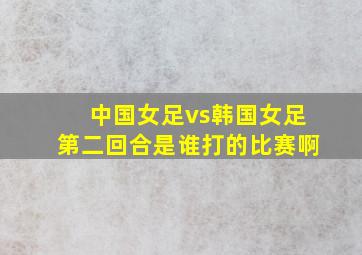 中国女足vs韩国女足
第二回合是谁打的比赛啊